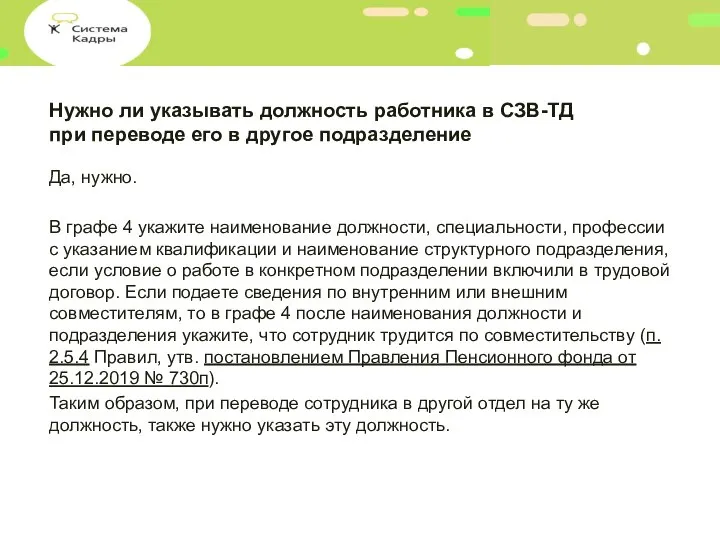 Система Кадры

Нужно ли указывать должность работника в СЗВ-ТД при переводе его в другое подразделение

Да, нужно.

В графе 4 укажите наименование должности, специальности, профессии с указанием квалификации и наименование структурного подразделения, если условие о работе в конкретном подразделении включили в трудовой договор. Если подаете сведения по внутренним или внешним совместителям, то в графе 4 после наименования должности и подразделения укажите, что сотрудник трудится по совместительству (п. 2.5.4 Правил, утв. постановлением Правления Пенсионного фонда от 25.12.2019 № 730п).

Таким образом, при переводе сотрудника в другой отдел на ту же должность, также нужно указать эту должность.